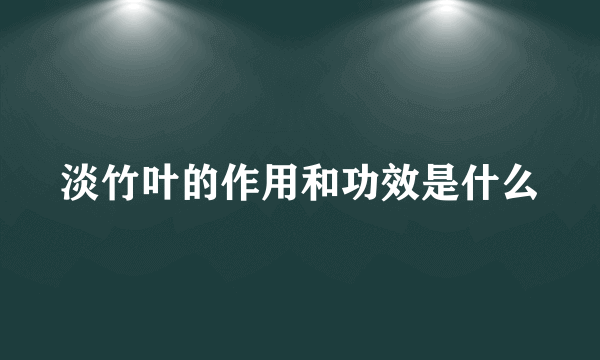 淡竹叶的作用和功效是什么